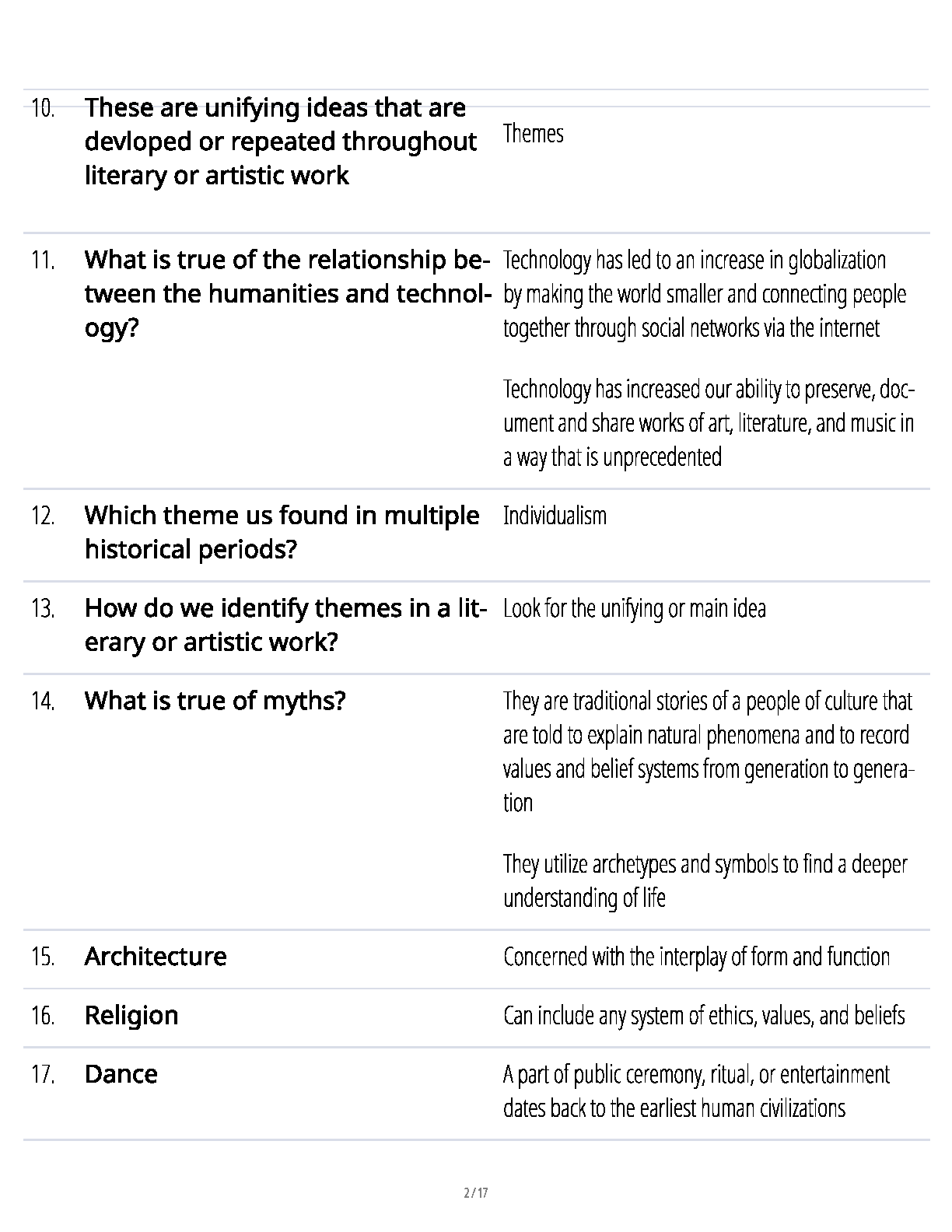 10. These are unifying ideas that are devloped or repeated throughout literary or artistic work

Themes

11. What is true of the relationship between the humanities and technology?

Technology has led to an increase in globalization by making the world smaller and connecting people together through social networks via the internet

Technology has increased our ability to preserve, document and share works of art, literature, and music in a way that is unprecedented

12. Which theme us found in multiple historical periods?

Individualism

13. How do we identify themes in a literary or artistic work?

Look for the unifying or main idea

14. What is true of myths?

They are traditional stories of a people of culture that are told to explain natural phenomena and to record values and belief systems from generation to generation

They utilize archetypes and symbols to find a deeper understanding of life

15. Architecture

Concerned with the interplay of form and function

16. Religion

Can include any system of ethics, values, and beliefs

17. Dance

A part of public ceremony, ritual, or entertainment dates back to the earliest human civilizations

2 / 17